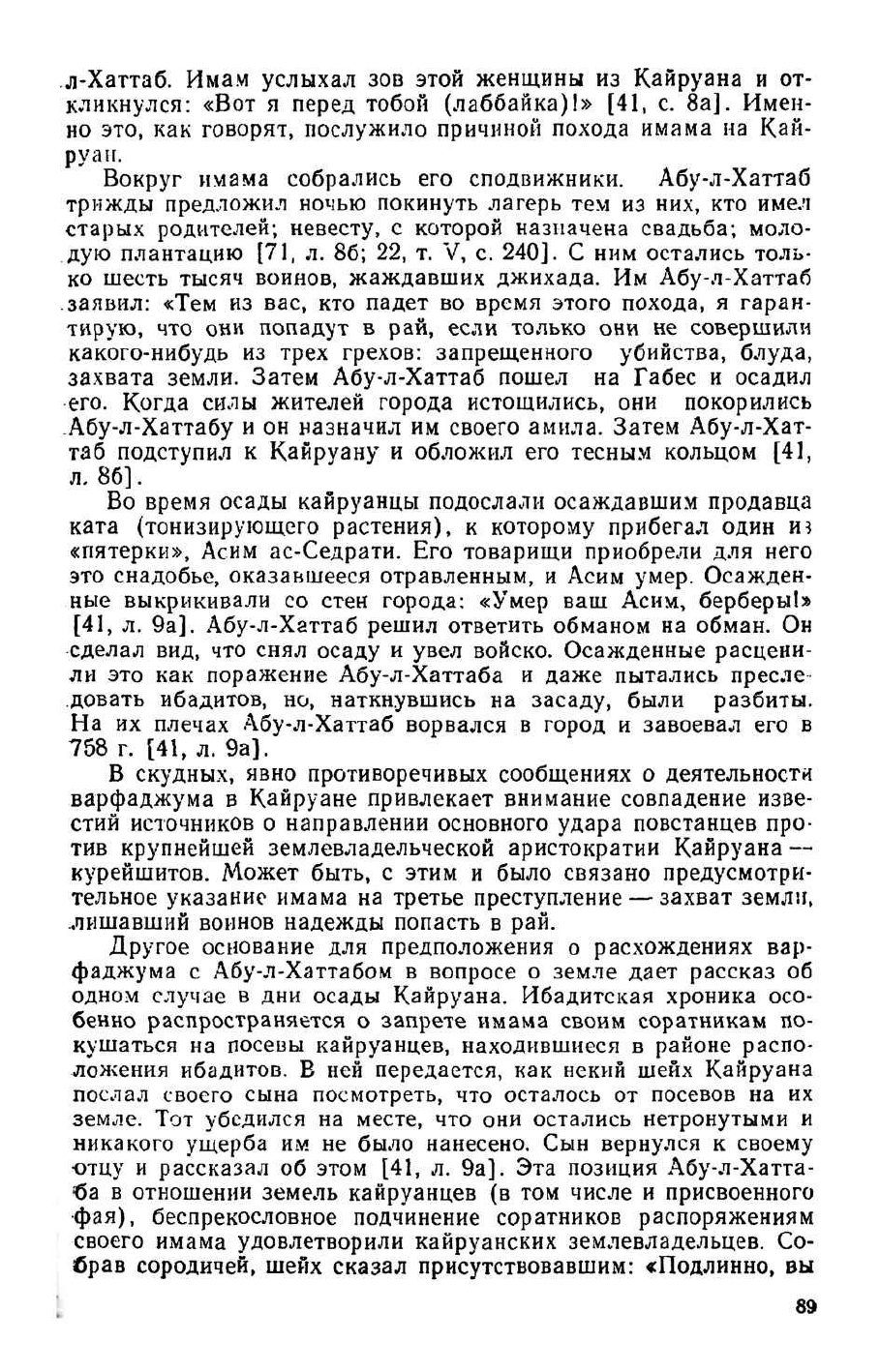 л-Хаттаб. Имам услыхал зов этой женщины из Кайруана и откликнулся: «Вот я перед тобой (лаббайка)!» [41, с. 8а]. Именно это, как говорят, послужило причиной похода имама на Кайруан.

Вокруг имама собрались его сподвижники. Абу-л-Хаттаб трижды предложил ночью покинуть лагерь тем из них, кто имел старых родителей; невесту, с которой назначена свадьба; молодую плантацию [71, л. 8б; 22, т. V, с. 240]. С ним остались только шесть тысяч воинов, жаждавших джихада. Им Абу-л-Хаттаб заявил: «Тем из вас, кто падет во время этого похода, я гарантирую, что они попадут в рай, если только они не совершили какого-нибудь из трех грехов: запрещенного убийства, блуда, захвата земли. Затем Абу-л-Хаттаб пошел на Габес и осадил его. Когда силы жителей города истощились, они покорились Абу-л-Хаттабу и он назначил им своего амила. Затем Абу-л-Хаттаб подступил к Кайруану и обложил его тесным кольцом [41, л. 8б].

Во время осады кайруанцы подослали осаждавшим продавца ката (тонизирующего растения), к которому прибегал один из «пятерки», Асим ас-Седрати. Его товарищи приобрели для него это снадобье, оказавшееся отравленным, и Асим умер. Осажденные выкрикивали со стен города: «Умер ваш Асим, берберы!» [41, л. 9а]. Абу-л-Хаттаб решил ответить обманом на обман. Он сделал вид, что снял осаду и увел войско. Осажденные расценили это как поражение Абу-л-Хаттаба и даже пытались преследовать ибадитов, но, наткнувшись на засаду, были разбиты. На их плечах Абу-л-Хаттаб ворвался в город и завоевал его в 758 г. [41, л. 9а].

В скудных, явно противоречивых сообщениях о деятельности варфаджума в Кайруане привлекает внимание совпадение известий источников о направлении основного удара повстанцев против крупнейшей землевладельческой аристократии Кайруана — курейшитов. Может быть, с этим и было связано предусмотрительное указание имама на третье преступление — захват земли, лишавший воинов надежды попасть в рай.

Другое основание для предположения о расхождениях варфаджума с Абу-л-Хаттабом в вопросе о земле дает рассказ об одном случае в дни осады Кайруана. Ибадитская хроника особенно распространяется о запрете имама своим соратникам покушаться на посевы кайруанцев, находившиеся в районе расположения ибадитов. В ней передается, как некий шейх Кайруана послал своего сына посмотреть, что осталось от посевов на их земле. Тот убедился на месте, что они остались нетронутыми и никакого ущерба им не было нанесено. Сын вернулся к своему отцу и рассказал об этом [41, л. 9а]. Эта позиция Абу-л-Хаттаба в отношении земель кайруанцев (в том числе и присвоенного фая), беспрекословное подчинение соратников распоряжениям своего имама удовлетворили кайруанских землевладельцев. Собрав сородичей, шейх сказал присутствовавшим: «Подлинно, вы

89